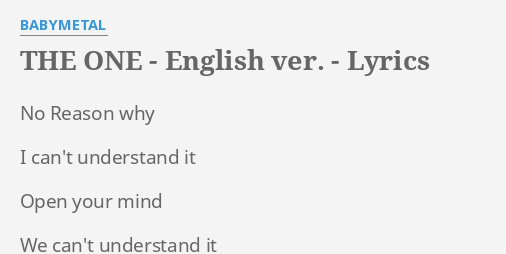 BABYMETAL

THE ONE - English ver. - Lyrics

No Reason why

I can't understand it

Open your mind

We can't understand it